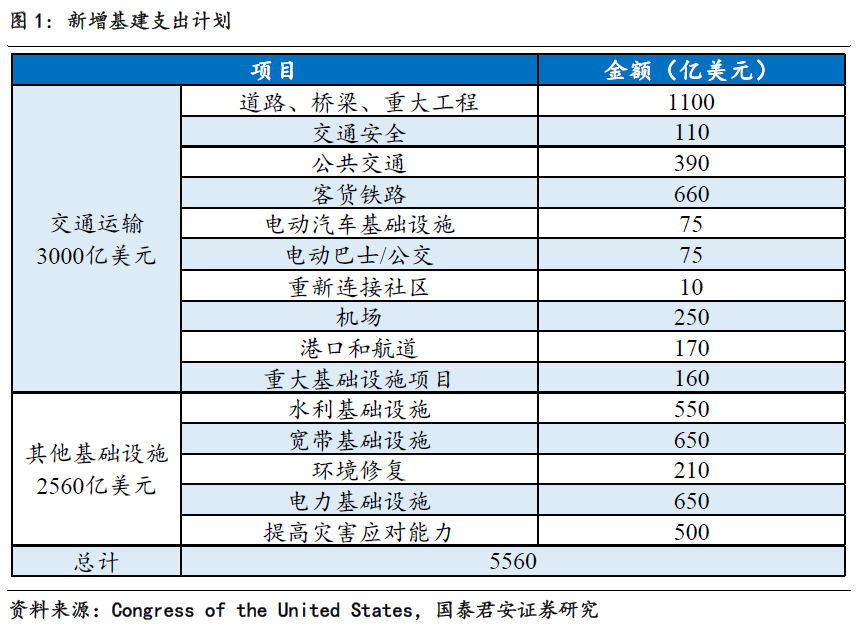 图 1：新增基建支出计划

| | 项目 | 金额（亿美元） |
|---|---|---|
| 交通运输 3000亿美元 | 道路、桥梁、重大工程 | 1100 |
| | 交通安全 | 110 |
| | 公共交通 | 390 |
| | 客货铁路 | 660 |
| | 电动汽车基础设施 | 75 |
| | 电动巴士/公交 | 75 |
| | 重新连接社区 | 10 |
| | 机场 | 250 |
| | 港口和航道 | 170 |
| | 重大基础设施项目 | 160 |
| 其他基础设施 2560亿美元 | 水利基础设施 | 550 |
| | 宽带基础设施 | 650 |
| | 环境修复 | 210 |
| | 电力基础设施 | 650 |
| | 提高灾害应对能力 | 500 |
| 总计 | 5560 | |

资料来源：Congress of the United States，国泰君安证券研究